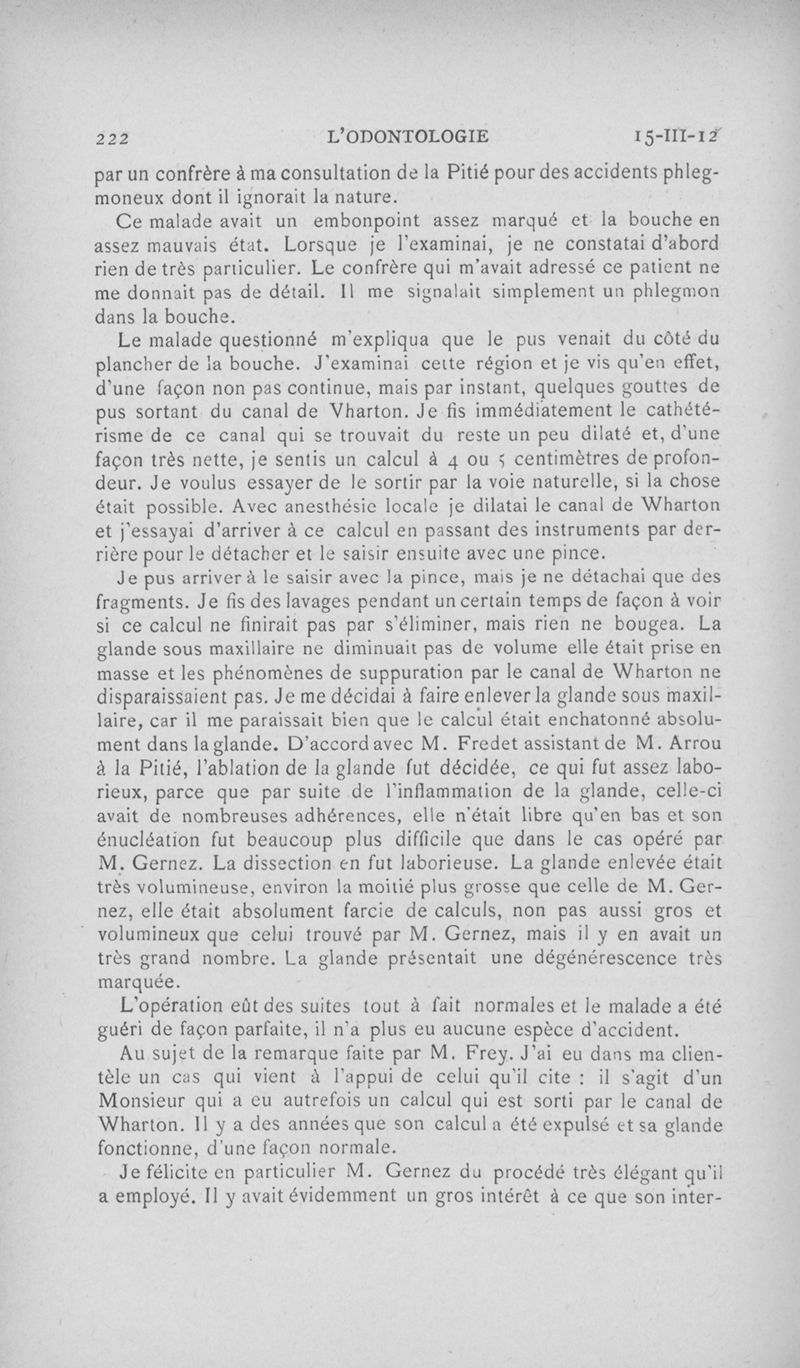 222 L'ODONTOLOGIE 15-III-12

par un confrère à ma consultation de la Pitié pour des accidents phlegmoneux dont il ignorait la nature.

Ce malade avait un embonpoint assez marqué et la bouche en assez mauvais état. Lorsque je l'examinai, je ne constatai d'abord rien de très particulier. Le confrère qui m'avait adressé ce patient ne me donnait pas de détail. Il me signalait simplement un phlegmon dans la bouche.

Le malade questionné m'expliqua que le pus venait du côté du plancher de la bouche. J'examinai cette région et je vis qu'en effet, d'une façon non pas continue, mais par instant, quelques gouttes de pus sortant du canal de Vharton. Je fis immédiatement le cathétérisme de ce canal qui se trouvait du reste un peu dilaté et, d'une façon très nette, je sentis un calcul à 4 ou 5 centimètres de profondeur. Je voulus essayer de le sortir par la voie naturelle, si la chose était possible. Avec anesthésie locale je dilatai le canal de Wharton et j'essayai d'arriver à ce calcul en passant des instruments par derrière pour le détacher et le saisir ensuite avec une pince.

Je pus arriver à le saisir avec la pince, mais je ne détachai que des fragments. Je fis des lavages pendant un certain temps de façon à voir si ce calcul ne finirait pas par s'éliminer, mais rien ne bougea. La glande sous maxillaire ne diminuait pas de volume elle était prise en masse et les phénomènes de suppuration par le canal de Wharton ne disparaissaient pas. Je me décidai à faire enlever la glande sous maxillaire, car il me paraissait bien que le calcul était enchatonné absolument dans la glande. D'accord avec M. Fredet assistant de M. Arrou à la Pitié, l'ablation de la glande fut décidée, ce qui fut assez laborieux, parce que par suite de l'inflammation de la glande, celle-ci avait de nombreuses adhérences, elle n'était libre qu'en bas et son énucléation fut beaucoup plus difficile que dans le cas opéré par M. Gernez. La dissection en fut laborieuse. La glande enlevée était très volumineuse, environ la moitié plus grosse que celle de M. Gernez, elle était absolument farcie de calculs, non pas aussi gros et volumineux que celui trouvé par M. Gernez, mais il y en avait un très grand nombre. La glande présentait une dégénérescence très marquée.

L'opération eût des suites tout à fait normales et le malade a été guéri de façon parfaite, il n'a plus eu aucune espèce d'accident.

Au sujet de la remarque faite par M. Frey. J'ai eu dans ma clientèle un cas qui vient à l'appui de celui qu'il cite : il s'agit d'un Monsieur qui a eu autrefois un calcul qui est sorti par le canal de Wharton. Il y a des années que son calcul a été expulsé et sa glande fonctionne, d'une façon normale.

Je félicite en particulier M. Gernez du procédé très élégant qu'il a employé. Il y avait évidemment un gros intérêt à ce que son inter-